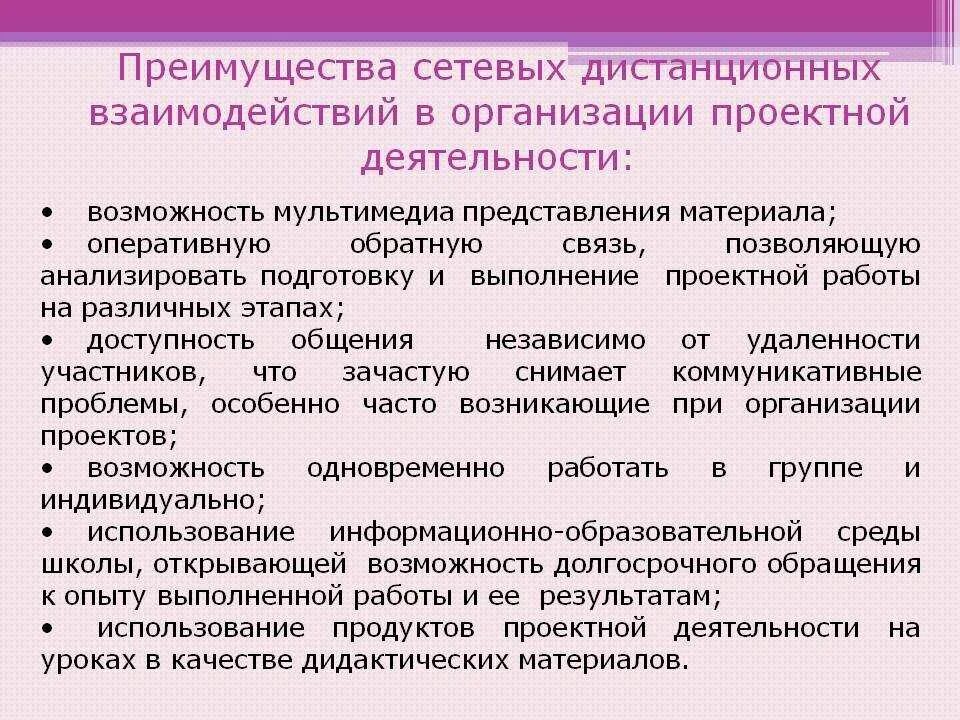 Преимущества сетевых дистанционных взаимодействий в организации проектной деятельности:

• возможность мультимедиа представления материала;
• оперативную обратную связь, позволяющую анализировать подготовку и выполнение проектной работы на различных этапах;
• доступность общения независимо от удаленности участников, что зачастую снимает коммуникативные проблемы, особенно часто возникающие при организации проектов;
• возможность одновременно работать в группе и индивидуально;
• использование информационно-образовательной среды школы, открывающей возможность долгосрочного обращения к опыту выполненной работы и ее результатам;
• использование продуктов проектной деятельности на уроках в качестве дидактических материалов.